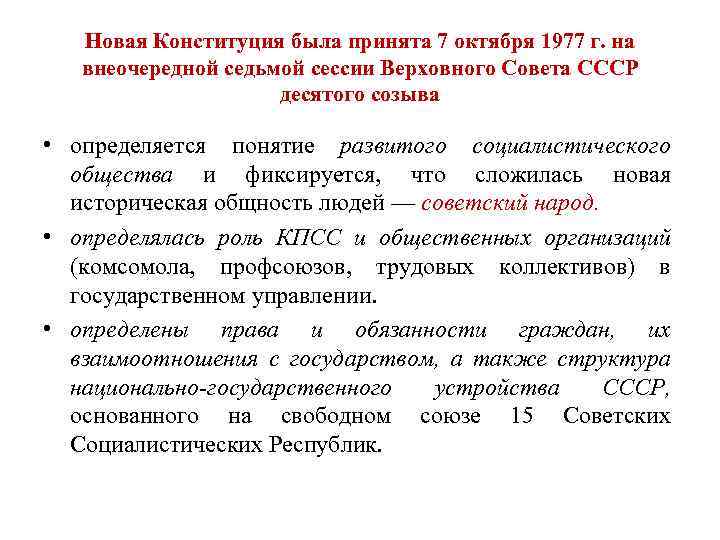 Новая Конституция была принята 7 октября 1977 г. на внеочередной седьмой сессии Верховного Совета СССР десятого созыва

• определяется понятие развитого социалистического общества и фиксируется, что сложилась новая историческая общность людей — советский народ.

• определялась роль КПСС и общественных организаций (комсомола, профсоюзов, трудовых коллективов) в государственном управлении.

• определены права и обязанности граждан, их взаимоотношения с государством, а также структура национально-государственного устройства СССР, основанного на свободном союзе 15 Советских Социалистических Республик.